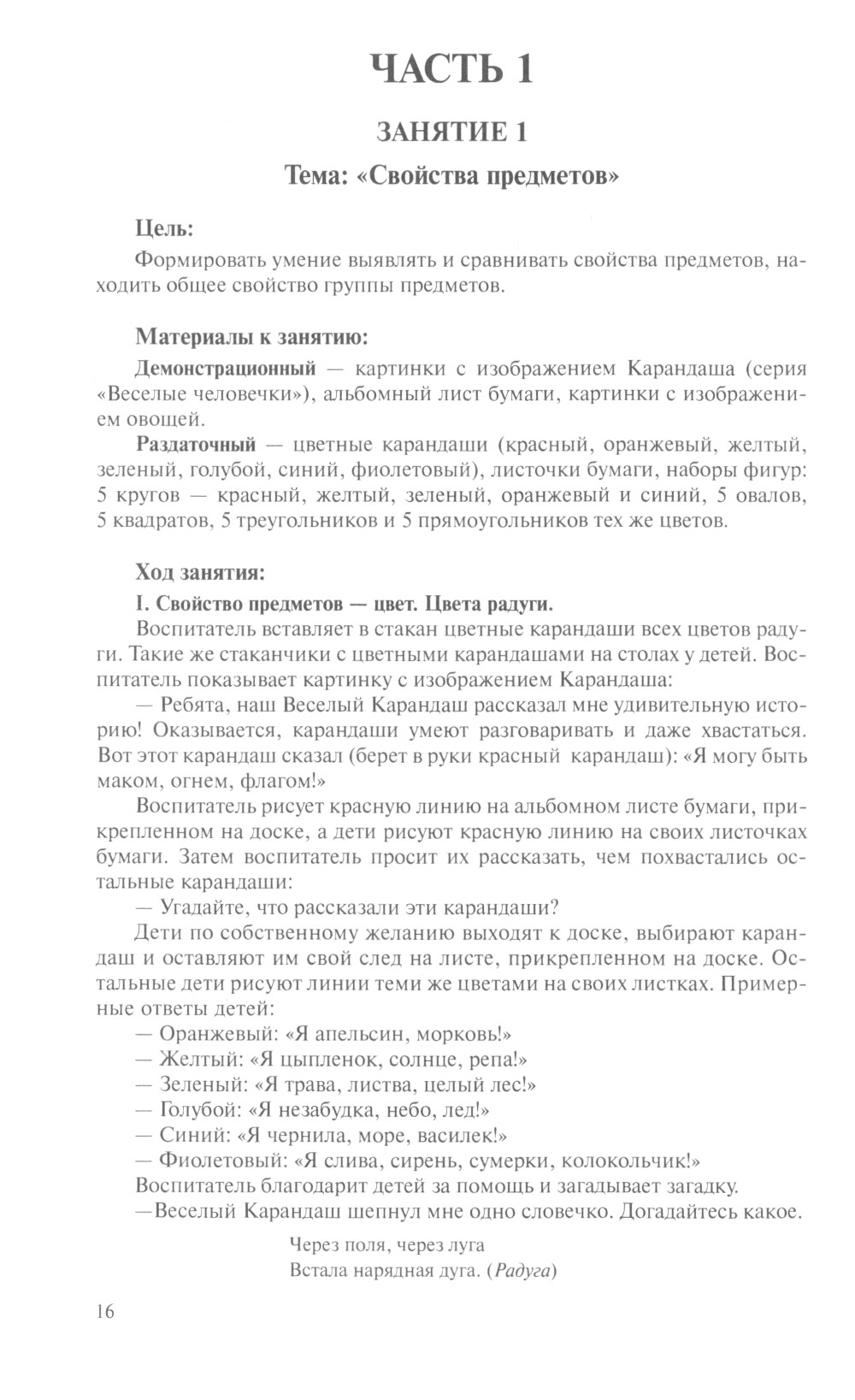 ЧАСТЬ 1

ЗАНЯТИЕ 1

Тема: «Свойства предметов»

Цель:

Формировать умение выявлять и сравнивать свойства предметов, находить общее свойство группы предметов.

Материалы к занятию:

Демонстрационный — картинки с изображением Карандаша (серия «Веселые человечки»), альбомный лист бумаги, картинки с изображением овощей.

Раздаточный — цветные карандаши (красный, оранжевый, желтый, зеленый, голубой, синий, фиолетовый), листочки бумаги, наборы фигур: 5 кругов — красный, желтый, зеленый, оранжевый и синий, 5 овалов, 5 квадратов, 5 треугольников и 5 прямоугольников тех же цветов.

Ход занятия:

I. Свойство предметов — цвет. Цвета радуги.

Воспитатель вставляет в стакан цветные карандаши всех цветов радуги. Такие же стаканчики с цветными карандашами на столах у детей. Воспитатель показывает картинку с изображением Карандаша:

— Ребята, наш Веселый Карандаш рассказал мне удивительную историю! Оказывается, карандаши умеют разговаривать и даже хвастаться. Вот этот карандаш сказал (берет в руки красный карандаш): «Я могу быть маком, огнем, флагом!»

Воспитатель рисует красную линию на альбомном листе бумаги, прикрепленном на доске, а дети рисуют красную линию на своих листочках бумаги. Затем воспитатель просит их рассказать, чем похвастались остальные карандаши:

— Угадайте, что рассказали эти карандаши?

Дети по собственному желанию выходят к доске, выбирают карандаш и оставляют им свой след на листе, прикрепленном на доске. Остальные дети рисуют линии теми же цветами на своих листках. Примерные ответы детей:

— Оранжевый: «Я апельсин, морковь!»
— Желтый: «Я цыпленок, солнце, репа!»
— Зеленый: «Я трава, листва, целый лес!»
— Голубой: «Я незабудка, небо, лед!»
— Синий: «Я чернила, море, василек!»
— Фиолетовый: «Я слива, сирень, сумерки, колокольчик!»

Воспитатель благодарит детей за помощь и загадывает загадку.

—Веселый Карандаш шепнул мне одно словечко. Догадайтесь какое.

Через поля, через луга
Встала нарядная дуга. (Радуга)

16